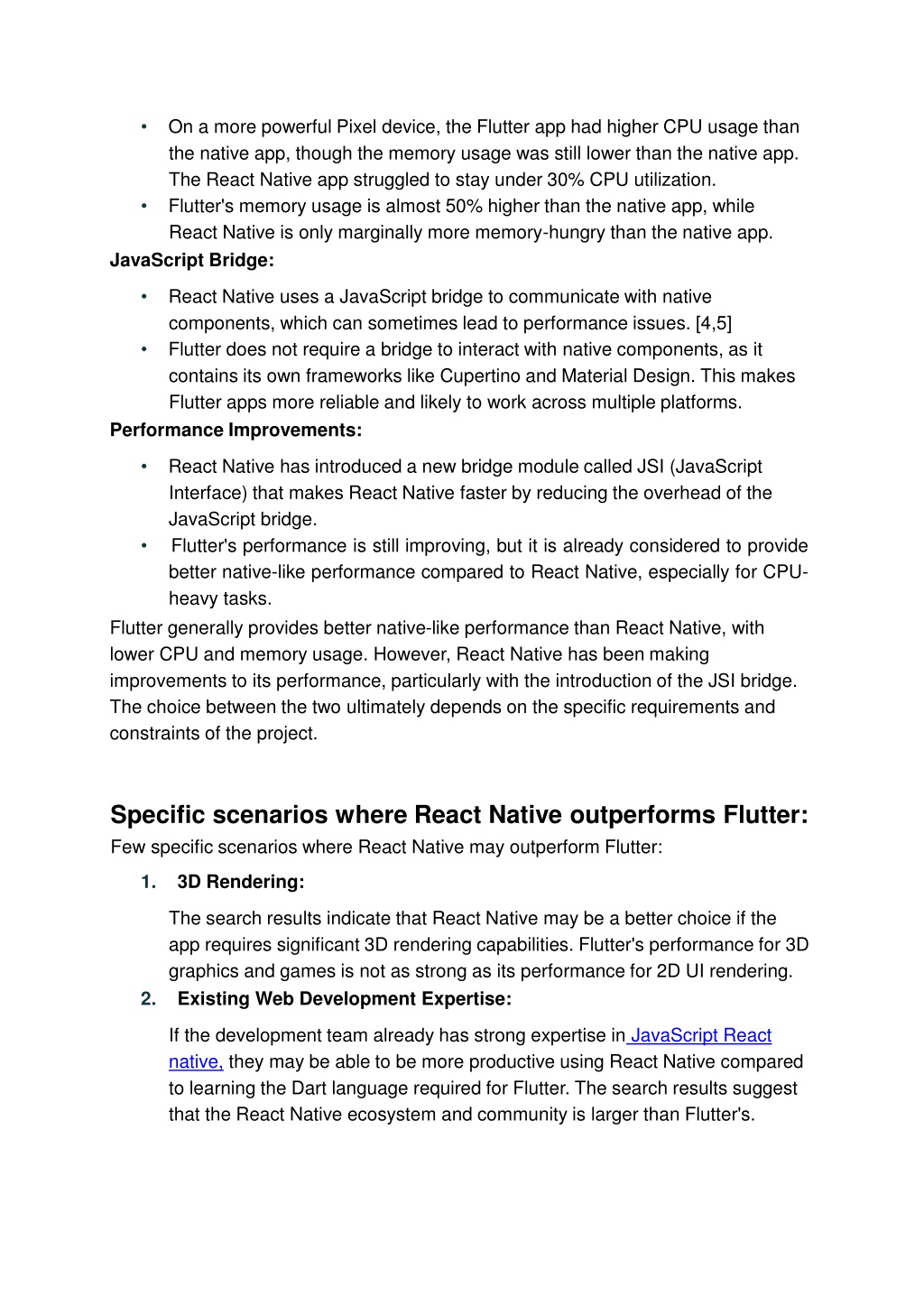 • On a more powerful Pixel device, the Flutter app had higher CPU usage than the native app, though the memory usage was still lower than the native app. The React Native app struggled to stay under 30% CPU utilization.
• Flutter's memory usage is almost 50% higher than the native app, while React Native is only marginally more memory-hungry than the native app.

JavaScript Bridge:

• React Native uses a JavaScript bridge to communicate with native components, which can sometimes lead to performance issues. [4,5]
• Flutter does not require a bridge to interact with native components, as it contains its own frameworks like Cupertino and Material Design. This makes Flutter apps more reliable and likely to work across multiple platforms.

Performance Improvements:

• React Native has introduced a new bridge module called JSI (JavaScript Interface) that makes React Native faster by reducing the overhead of the JavaScript bridge.
• Flutter's performance is still improving, but it is already considered to provide better native-like performance compared to React Native, especially for CPU-heavy tasks.

Flutter generally provides better native-like performance than React Native, with lower CPU and memory usage. However, React Native has been making improvements to its performance, particularly with the introduction of the JSI bridge. The choice between the two ultimately depends on the specific requirements and constraints of the project.

Specific scenarios where React Native outperforms Flutter:

Few specific scenarios where React Native may outperform Flutter:

1. 3D Rendering:

The search results indicate that React Native may be a better choice if the app requires significant 3D rendering capabilities. Flutter's performance for 3D graphics and games is not as strong as its performance for 2D UI rendering.

2. Existing Web Development Expertise:

If the development team already has strong expertise in JavaScript React native, they may be able to be more productive using React Native compared to learning the Dart language required for Flutter. The search results suggest that the React Native ecosystem and community is larger than Flutter's.